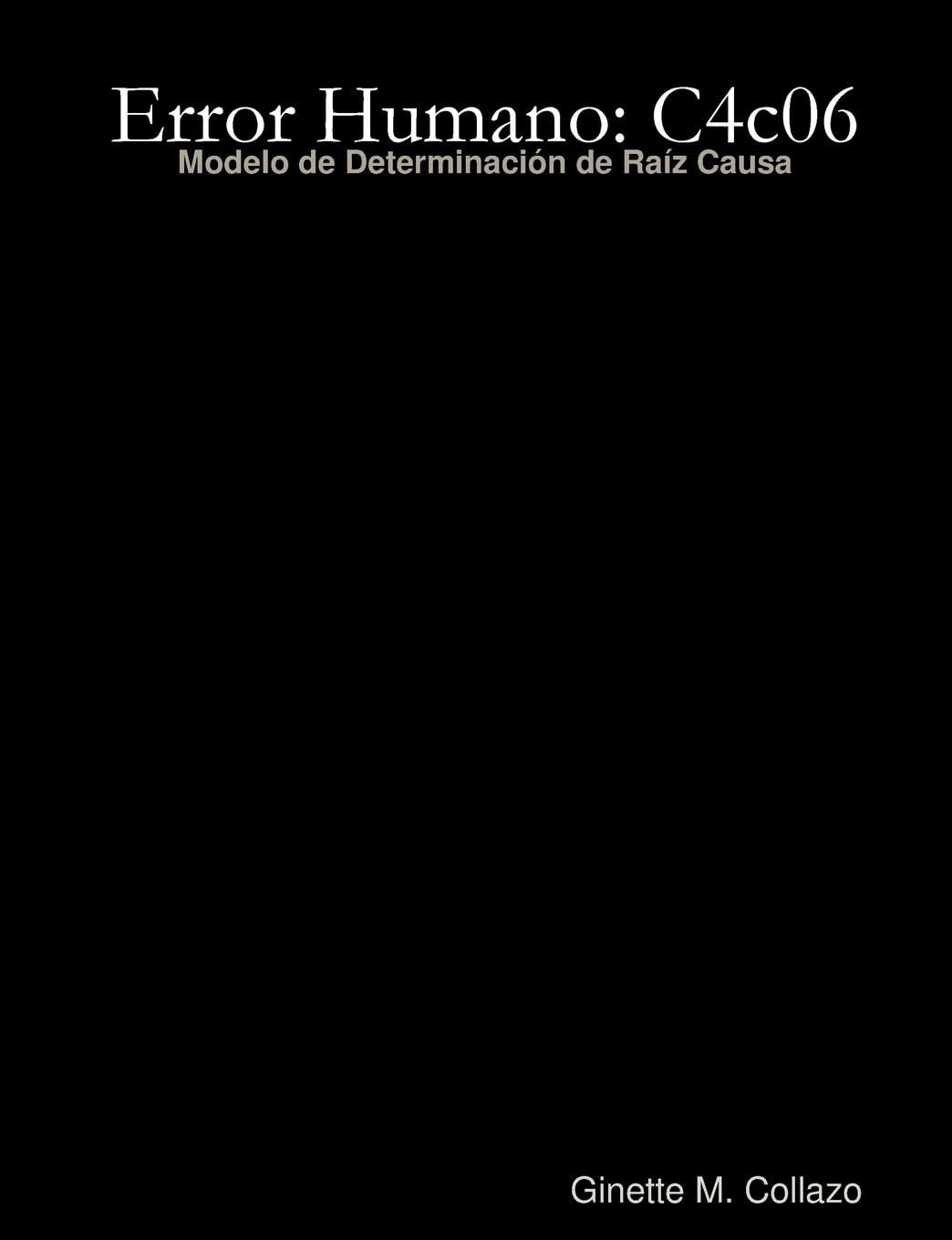 Error Humano: C4c06
Modelo de Determinación de Raíz Causa

Ginette M. Collazo